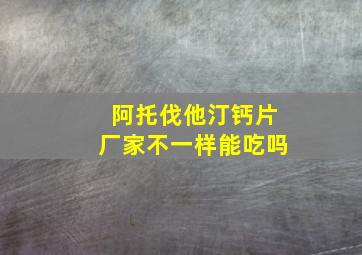 阿托伐他汀钙片
厂家不一样能吃吗